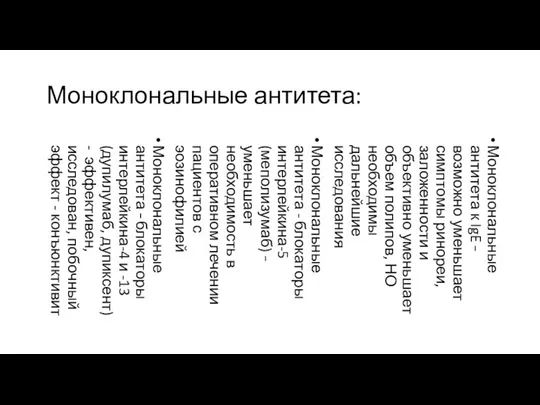 Моноклональные антитета:

• Моноклональные антитета к IgE - возможно уменьшает симптомы ринореи, заложенности и объективно уменьшает объем полипов, НО необходимы дальнейшие исследования

• Моноклональные антитета - блокаторы интерлейкина-5 (меполизумаб) - уменьшает необходимость в оперативном лечении пациентов с эозинофилией

• Моноклональные антитета - блокаторы интерлейкина-4 и -13 (дупилумаб, дупиксент) - эффективен, исследован, побочный эффект - конъюнктивит